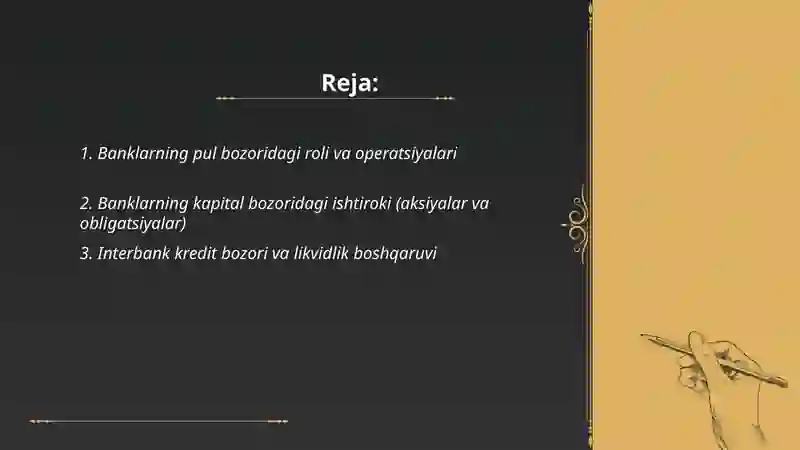 Reja:

1. Banklarning pul bozoridagi roli va operatsiyalari

2. Banklarning kapital bozoridagi ishtiroki (aksiyalar va obligatsiyalar)

3. Interbank kredit bozori va likvidlik boshqaruvi